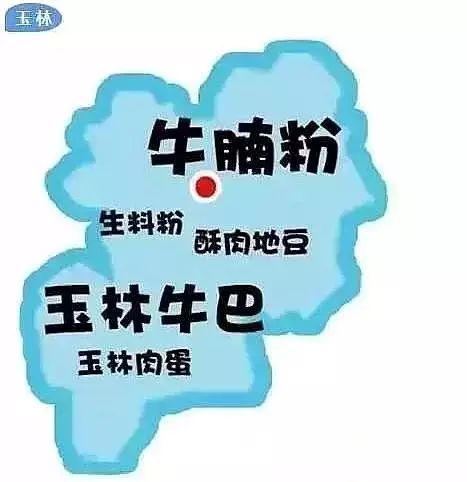 玉林

牛腩粉

生料粉

酥肉地豆

玉林牛巴

玉林肉蛋